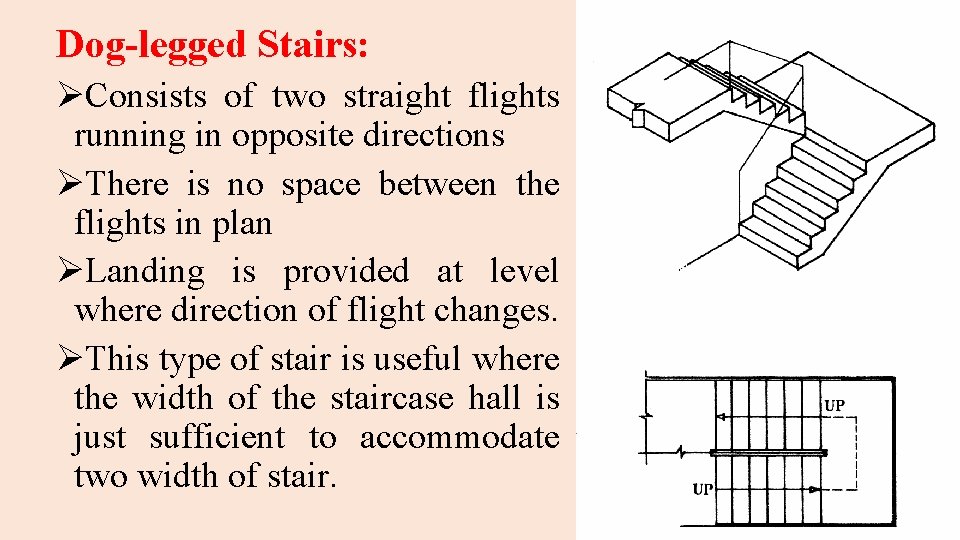 Dog-legged Stairs:

➢Consists of two straight flights running in opposite directions

➢There is no space between the flights in plan

➢Landing is provided at level where direction of flight changes.

➢This type of stair is useful where the width of the staircase hall is just sufficient to accommodate two width of stair.

UP

UP